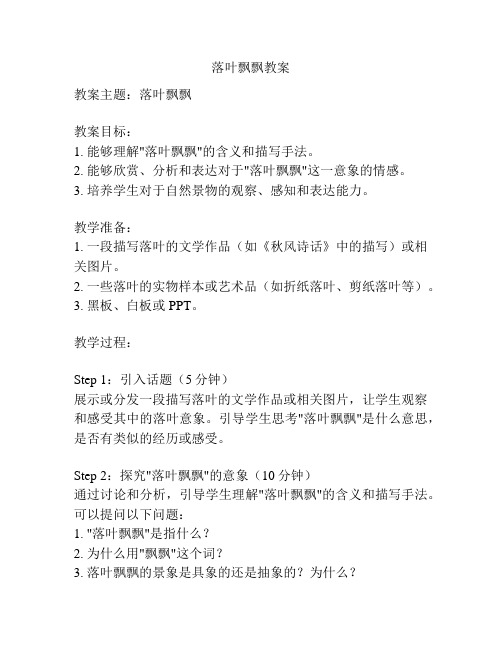 落叶飘飘教案

教案主题：落叶飘飘

教案目标：
1. 能够理解"落叶飘飘"的含义和描写手法。
2. 能够欣赏、分析和表达对于"落叶飘飘"这一意象的情感。
3. 培养学生对于自然景物的观察、感知和表达能力。

教学准备：
1. 一段描写落叶的文学作品（如《秋风诗话》中的描写）或相关图片。
2. 一些落叶的实物样本或艺术品（如折纸落叶、剪纸落叶等）。
3. 黑板、白板或 PPT。

教学过程：

Step 1：引入话题（5 分钟）
展示或分发一段描写落叶的文学作品或相关图片，让学生观察和感受其中的落叶意象。引导学生思考"落叶飘飘"是什么意思，是否有类似的经历或感受。

Step 2：探究"落叶飘飘"的意象（10 分钟）
通过讨论和分析，引导学生理解"落叶飘飘"的含义和描写手法。可以提问以下问题：
1. "落叶飘飘"是指什么？
2. 为什么用"飘飘"这个词？
3. 落叶飘飘的景象是具象的还是抽象的？为什么？